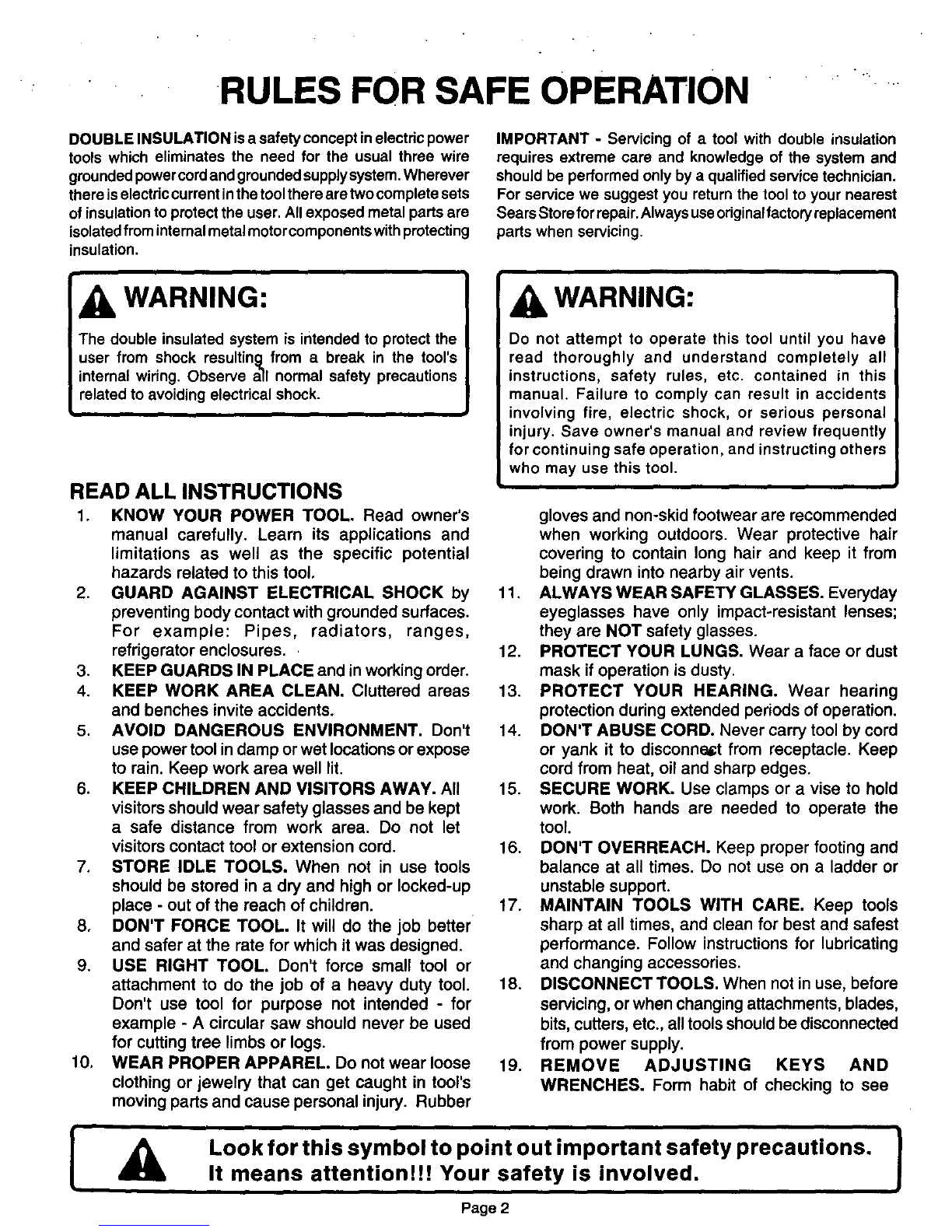 RULES FOR SAFE OPERATION

DOUBLE INSULATION is a safety concept in electric power tools which eliminates the need for the usual three wire grounded power cord and grounded supply system. Wherever there is electric current in the tool there are two complete sets of insulation to protect the user. All exposed metal parts are isolated from internal metal motor components with protecting insulation.

WARNING:

The double insulated system is intended to protect the user from shock resulting from a break in the tool's internal wiring. Observe all normal safety precautions related to avoiding electrical shock.

IMPORTANT - Servicing of a tool with double insulation requires extreme care and knowledge of the system and should be performed only by a qualified service technician. For service we suggest you return the tool to your nearest Sears Store for repair. Always use original factory replacement parts when servicing.

WARNING:

Do not attempt to operate this tool until you have read thoroughly and understand completely all instructions, safety rules, etc. contained in this manual. Failure to comply can result in accidents involving fire, electric shock, or serious personal injury. Save owner's manual and review frequently for continuing safe operation, and instructing others who may use this tool.

READ ALL INSTRUCTIONS

1. KNOW YOUR POWER TOOL. Read owner's manual carefully. Learn its applications and limitations as well as the specific potential hazards related to this tool.
2. GUARD AGAINST ELECTRICAL SHOCK by preventing body contact with grounded surfaces. For example: Pipes, radiators, ranges, refrigerator enclosures.
3. KEEP GUARDS IN PLACE and in working order.
4. KEEP WORK AREA CLEAN. Cluttered areas and benches invite accidents.
5. AVOID DANGEROUS ENVIRONMENT. Don't use power tool in damp or wet locations or expose to rain. Keep work area well lit.
6. KEEP CHILDREN AND VISITORS AWAY. All visitors should wear safety glasses and be kept a safe distance from work area. Do not let visitors contact tool or extension cord.
7. STORE IDLE TOOLS. When not in use tools should be stored in a dry and high or locked-up place - out of the reach of children.
8. DON'T FORCE TOOL. It will do the job better and safer at the rate for which it was designed.
9. USE RIGHT TOOL. Don't force small tool or attachment to do the job of a heavy duty tool. Don't use tool for purpose not intended - for example - A circular saw should never be used for cutting tree limbs or logs.
10. WEAR PROPER APPAREL. Do not wear loose clothing or jewelry that can get caught in tool's moving parts and cause personal injury. Rubber gloves and non-skid footwear are recommended when working outdoors. Wear protective hair covering to contain long hair and keep it from being drawn into nearby air vents.
11. ALWAYS WEAR SAFETY GLASSES. Everyday eyeglasses have only impact-resistant lenses; they are NOT safety glasses.
12. PROTECT YOUR LUNGS. Wear a face or dust mask if operation is dusty.
13. PROTECT YOUR HEARING. Wear hearing protection during extended periods of operation.
14. DON'T ABUSE CORD. Never carry tool by cord or yank it to disconnect from receptacle. Keep cord from heat, oil and sharp edges.
15. SECURE WORK. Use clamps or a vise to hold work. Both hands are needed to operate the tool.
16. DON'T OVERREACH. Keep proper footing and balance at all times. Do not use on a ladder or unstable support.
17. MAINTAIN TOOLS WITH CARE. Keep tools sharp at all times, and clean for best and safest performance. Follow instructions for lubricating and changing accessories.
18. DISCONNECT TOOLS. When not in use, before servicing, or when changing attachments, blades, bits, cutters, etc., all tools should be disconnected from power supply.
19. REMOVE ADJUSTING KEYS AND WRENCHES. Form habit of checking to see

Look for this symbol to point out important safety precautions. It means attention!!! Your safety is involved.

Page 2